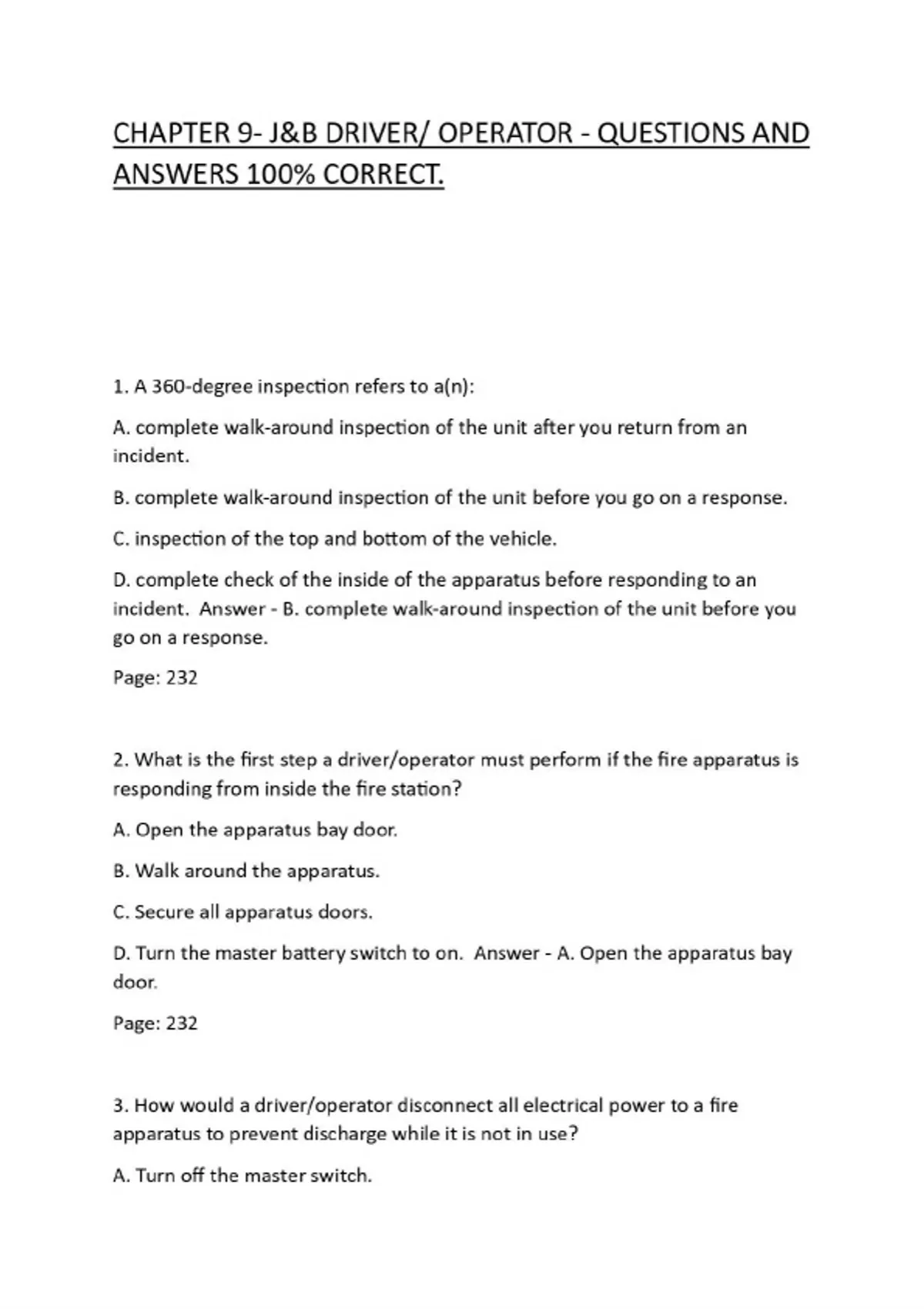 CHAPTER 9- J&B DRIVER/ OPERATOR - QUESTIONS AND ANSWERS 100% CORRECT.

1. A 360-degree inspection refers to a(n):

A. complete walk-around inspection of the unit after you return from an incident.

B. complete walk-around inspection of the unit before you go on a response.

C. inspection of the top and bottom of the vehicle.

D. complete check of the inside of the apparatus before responding to an incident.  Answer - B. complete walk-around inspection of the unit before you go on a response.

Page: 232

2. What is the first step a driver/operator must perform if the fire apparatus is responding from inside the fire station?

A. Open the apparatus bay door.

B. Walk around the apparatus.

C. Secure all apparatus doors.

D. Turn the master battery switch to on.  Answer - A. Open the apparatus bay door.

Page: 232

3. How would a driver/operator disconnect all electrical power to a fire apparatus to prevent discharge while it is not in use?

A. Turn off the master switch.